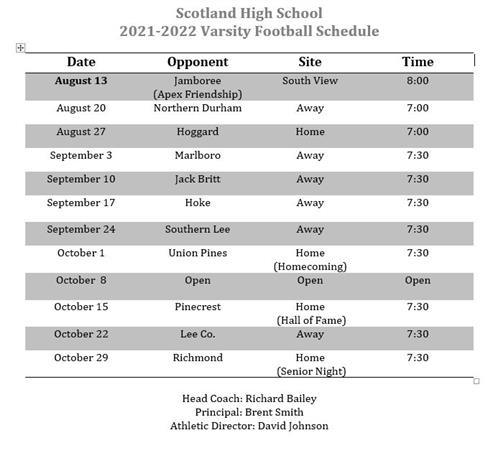 Scotland High School
2021-2022 Varsity Football Schedule

| Date | Opponent | Site | Time |
|---|---|---|---|
| August 13 | Jamboree (Apex Friendship) | South View | 8:00 |
| August 20 | Northern Durham | Away | 7:00 |
| August 27 | Hoggard | Home | 7:00 |
| September 3 | Marlboro | Away | 7:30 |
| September 10 | Jack Britt | Away | 7:30 |
| September 17 | Hoke | Away | 7:30 |
| September 24 | Southern Lee | Away | 7:30 |
| October 1 | Union Pines | Home (Homecoming) | 7:30 |
| October 8 | Open | Open | Open |
| October 15 | Pinecrest | Home (Hall of Fame) | 7:30 |
| October 22 | Lee Co. | Away | 7:30 |
| October 29 | Richmond | Home (Senior Night) | 7:30 |

Head Coach: Richard Bailey
Principal: Brent Smith
Athletic Director: David Johnson